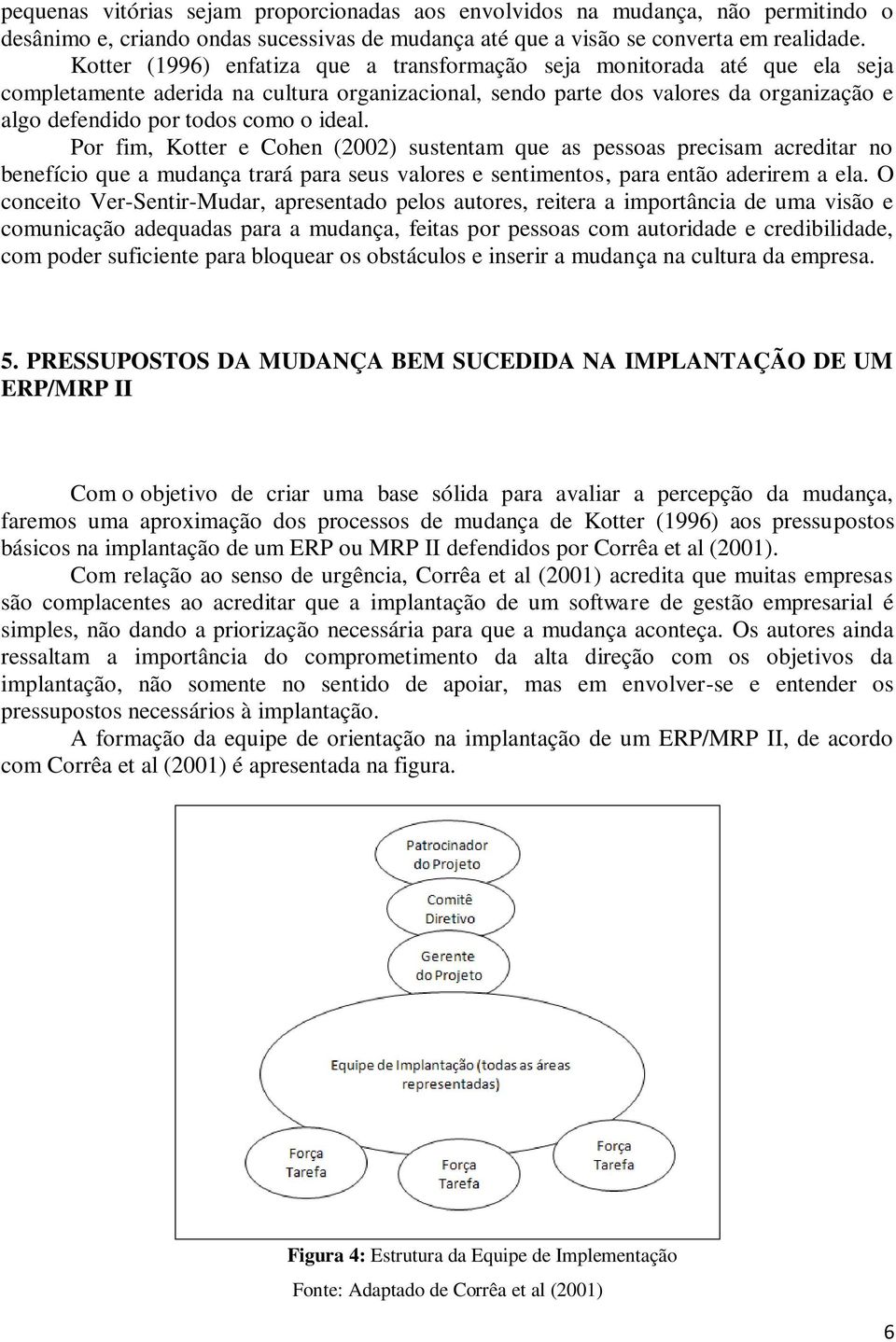 pequenas vitórias sejam proporcionadas aos envolvidos na mudança, não permitindo o desânimo e, criando ondas sucessivas de mudança até que a visão se converta em realidade.

Kotter (1996) enfatiza que a transformação seja monitorada até que ela seja completamente aderida na cultura organizacional, sendo parte dos valores da organização e algo defendido por todos como o ideal.

Por fim, Kotter e Cohen (2002) sustentam que as pessoas precisam acreditar no benefício que a mudança trará para seus valores e sentimentos, para então aderirem a ela. O conceito Ver-Sentir-Mudar, apresentado pelos autores, reitera a importância de uma visão e comunicação adequadas para a mudança, feitas por pessoas com autoridade e credibilidade, com poder suficiente para bloquear os obstáculos e inserir a mudança na cultura da empresa.

5. PRESSUPOSTOS DA MUDANÇA BEM SUCEDIDA NA IMPLANTAÇÃO DE UM ERP/MRP II

Com o objetivo de criar uma base sólida para avaliar a percepção da mudança, faremos uma aproximação dos processos de mudança de Kotter (1996) aos pressupostos básicos na implantação de um ERP ou MRP II defendidos por Corrêa et al (2001).

Com relação ao senso de urgência, Corrêa et al (2001) acredita que muitas empresas são complacentes ao acreditar que a implantação de um software de gestão empresarial é simples, não dando a priorização necessária para que a mudança aconteça. Os autores ainda ressaltam a importância do comprometimento da alta direção com os objetivos da implantação, não somente no sentido de apoiar, mas em envolver-se e entender os pressupostos necessários à implantação.

A formação da equipe de orientação na implantação de um ERP/MRP II, de acordo com Corrêa et al (2001) é apresentada na figura.

Patrocinador do Projeto

Comitê Diretivo

Gerente do Projeto

Equipe de Implantação (todas as áreas representadas)

Força Tarefa

Força Tarefa

Força Tarefa

Figura 4: Estrutura da Equipe de Implementação

Fonte: Adaptado de Corrêa et al (2001)

6